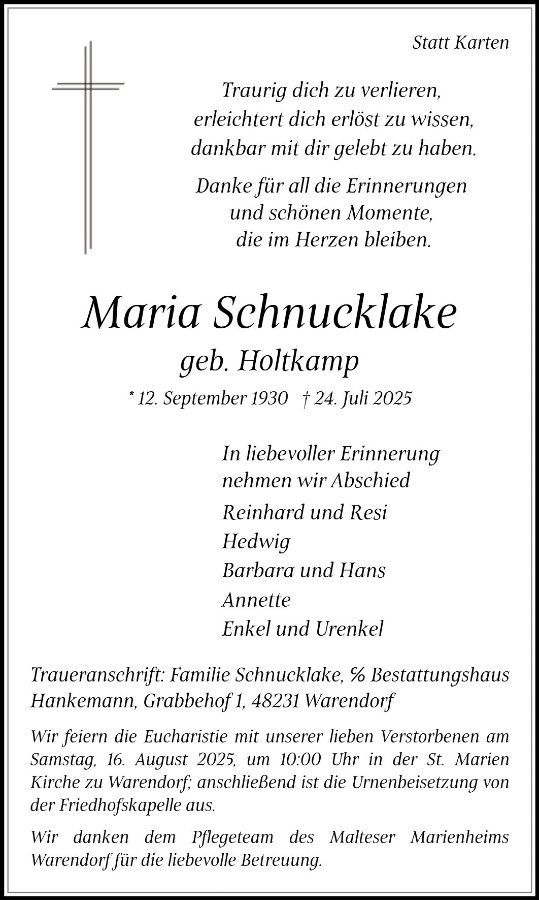 Statt Karten

Traurig dich zu verlieren,
erleichtert dich erlöst zu wissen,
dankbar mit dir gelebt zu haben.

Danke für all die Erinnerungen
und schönen Momente,
die im Herzen bleiben.

Maria Schnucklake

geb. Holtkamp

* 12. September 1930 † 24. Juli 2025

In liebevoller Erinnerung
nehmen wir Abschied
Reinhard und Resi
Hedwig
Barbara und Hans
Annette
Enkel und Urenkel

Traueranschrift: Familie Schnucklake, % Bestattungshaus Hankemann, Grabbehof 1, 48231 Warendorf

Wir feiern die Eucharistie mit unserer lieben Verstorbenen am Samstag, 16. August 2025, um 10:00 Uhr in der St. Marien Kirche zu Warendorf; anschließend ist die Urnenbeisetzung von der Friedhofskapelle aus.

Wir danken dem Pflegeteam des Malteser Marienheims Warendorf für die liebevolle Betreuung.